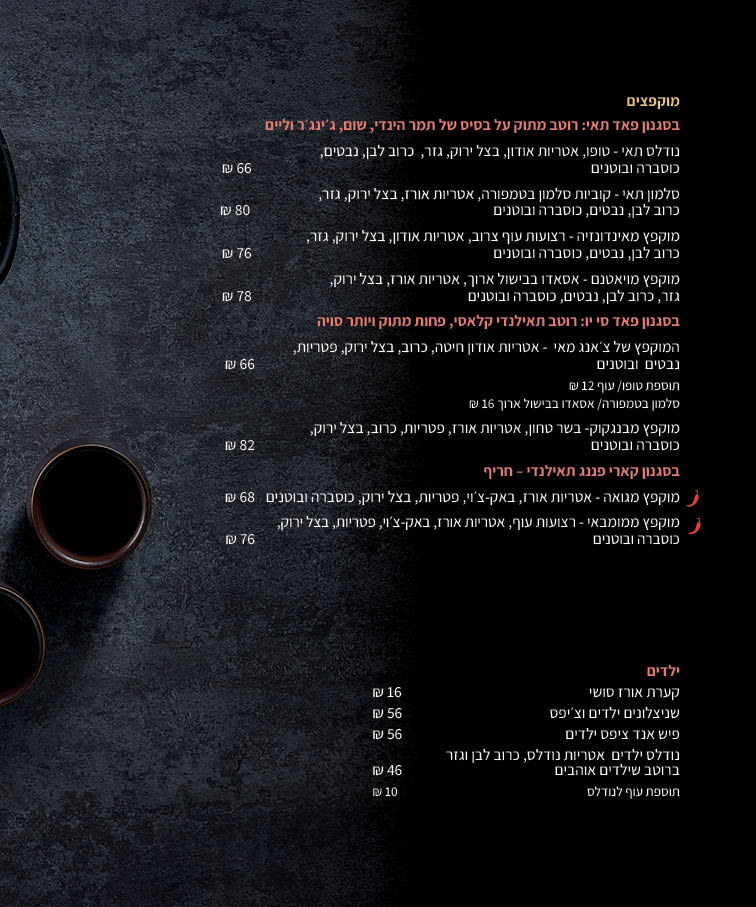 מוקפצים

בסגנון פאד תאי: רוטב מתוק על בסיס של תמר הינדי, שום, ג'ינג'ר וליים

נודלס תאי - טופו, אטריות אודון, בצל ירוק, גזר, כרוב לבן, נבטים, כוסברה ובוטנים 66 ₪

סלמון תאי - קוביות סלמון בטמפורה, אטריות אורז, בצל ירוק, גזר, כרוב לבן, נבטים, כוסברה ובוטנים 80 ₪

מוקפץ מאינדונזיה - רצועות עוף צרוב, אטריות אודון, בצל ירוק, גזר, כרוב לבן, נבטים, כוסברה ובוטנים 76 ₪

מוקפץ מויאטנם - אסאדו בבישול ארוך, אטריות אורז, בצל ירוק, גזר, כרוב לבן, נבטים, כוסברה ובוטנים 78 ₪

בסגנון פאד סי יו: רוטב תאילנדי קלאסי, פחות מתוק ויותר סויה

המוקפץ של צ'אנג מאי - אטריות אודון חיטה, כרוב, בצל ירוק, פטריות, נבטים ובוטנים 66 ₪

תוספת טופו/ עוף 12 ₪

סלמון בטמפורה/ אסאדו בבישול ארוך 16 ₪

מוקפץ מבנגקוק- בשר טחון, אטריות אורז, פטריות, כרוב, בצל ירוק, כוסברה ובוטנים 82 ₪

בסגנון קארי פננג תאילנדי - חריף

מוקפץ מגואה - אטריות אורז, באק-צ'וי, פטריות, בצל ירוק, כוסברה ובוטנים 68 ₪

מוקפץ ממומבאי - רצועות עוף, אטריות אורז, באק-צ'וי, פטריות, בצל ירוק, כוסברה ובוטנים 76 ₪

ילדים

קערת אורז סושי 16 ₪

שניצלונים ילדים וצ'יפס 56 ₪

פיש אנד ציפס ילדים 56 ₪

נודלס ילדים אטריות נודלס, כרוב לבן וגזר ברוטב שילדים אוהבים 46 ₪

תוספת עוף לנודלס 10 ₪